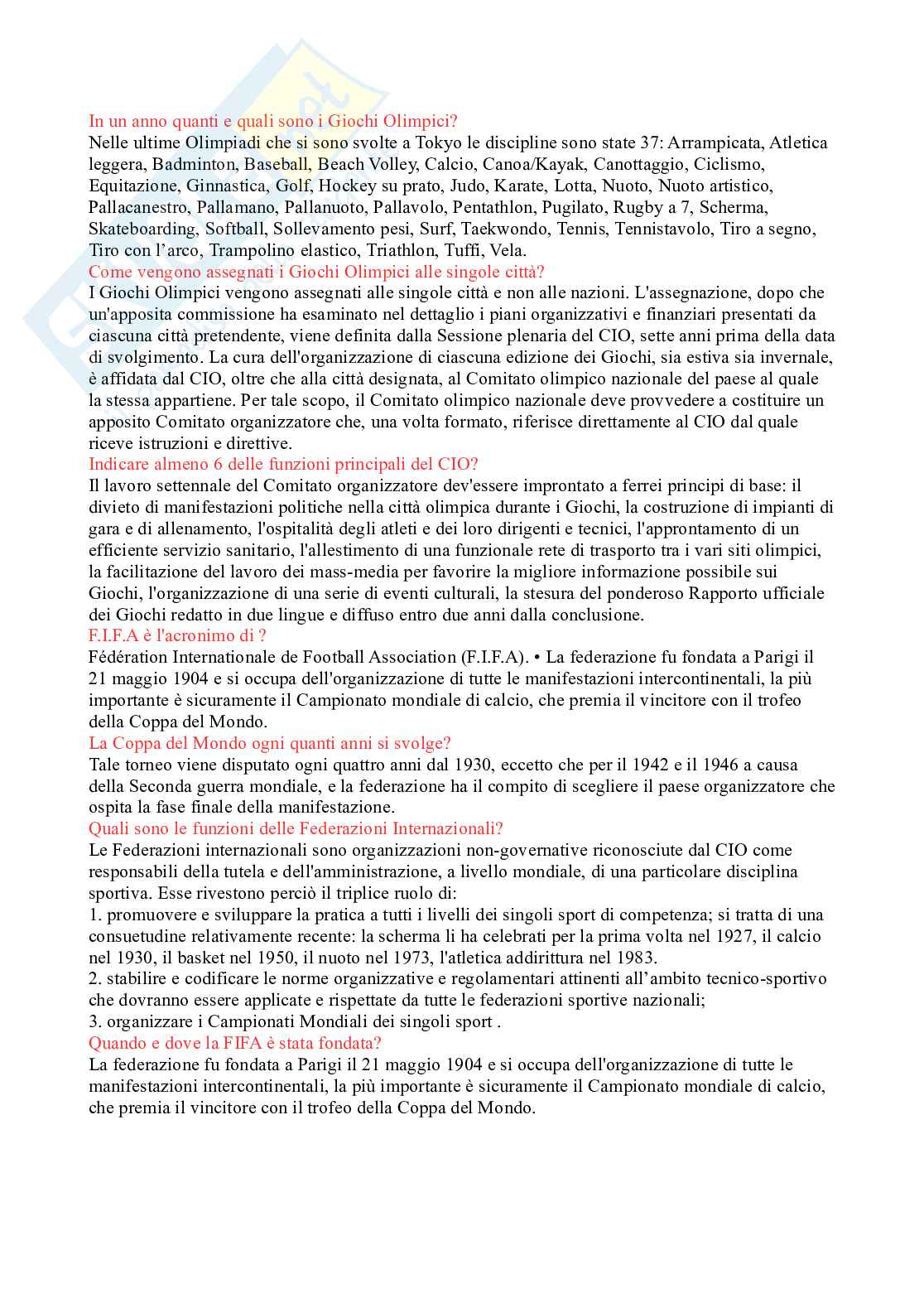 In un anno quanti e quali sono i Giochi Olimpici?
Nelle ultime Olimpiadi che si sono svolte a Tokyo le discipline sono state 37: Arrampicata, Atletica leggera, Badminton, Baseball, Beach Volley, Calcio, Canoa/Kayak, Canottaggio, Ciclismo, Equitazione, Ginnastica, Golf, Hockey su prato, Judo, Karate, Lotta, Nuoto, Nuoto artistico, Pallacanestro, Pallamano, Pallanuoto, Pallavolo, Pentathlon, Pugilato, Rugby a 7, Scherma, Skateboarding, Softball, Sollevamento pesi, Surf, Taekwondo, Tennis, Tennistavolo, Tiro a segno, Tiro con l'arco, Trampolino elastico, Triathlon, Tuffi, Vela.
Come vengono assegnati i Giochi Olimpici alle singole città?
I Giochi Olimpici vengono assegnati alle singole città e non alle nazioni. L'assegnazione, dopo che un'apposita commissione ha esaminato nel dettaglio i piani organizzativi e finanziari presentati da ciascuna città pretendente, viene definita dalla Sessione plenaria del CIO, sette anni prima della data di svolgimento. La cura dell'organizzazione di ciascuna edizione dei Giochi, sia estiva sia invernale, è affidata dal CIO, oltre che alla città designata, al Comitato olimpico nazionale del paese al quale la stessa appartiene. Per tale scopo, il Comitato olimpico nazionale deve provvedere a costituire un apposito Comitato organizzatore che, una volta formato, riferisce direttamente al CIO dal quale riceve istruzioni e direttive.
Indicare almeno 6 delle funzioni principali del CIO?
Il lavoro settennale del Comitato organizzatore dev'essere improntato a ferrei principi di base: il divieto di manifestazioni politiche nella città olimpica durante i Giochi, la costruzione di impianti di gara e di allenamento, l'ospitalità degli atleti e dei loro dirigenti e tecnici, l'approntamento di un efficiente servizio sanitario, l'allestimento di una funzionale rete di trasporto tra i vari siti olimpici, la facilitazione del lavoro dei mass-media per favorire la migliore informazione possibile sui Giochi, l'organizzazione di una serie di eventi culturali, la stesura del ponderoso Rapporto ufficiale dei Giochi redatto in due lingue e diffuso entro due anni dalla conclusione.
F.I.F.A è l'acronimo di ?
Fédération Internationale de Football Association (F.I.F.A). • La federazione fu fondata a Parigi il 21 maggio 1904 e si occupa dell'organizzazione di tutte le manifestazioni intercontinentali, la più importante è sicuramente il Campionato mondiale di calcio, che premia il vincitore con il trofeo della Coppa del Mondo.
La Coppa del Mondo ogni quanti anni si svolge?
Tale torneo viene disputato ogni quattro anni dal 1930, eccetto che per il 1942 e il 1946 a causa della Seconda guerra mondiale, e la federazione ha il compito di scegliere il paese organizzatore che ospita la fase finale della manifestazione.
Quali sono le funzioni delle Federazioni Internazionali?
Le Federazioni internazionali sono organizzazioni non-governative riconosciute dal CIO come responsabili della tutela e dell'amministrazione, a livello mondiale, di una particolare disciplina sportiva. Esse rivestono perciò il triplice ruolo di:
1. promuovere e sviluppare la pratica a tutti i livelli dei singoli sport di competenza; si tratta di una consuetudine relativamente recente: la scherma li ha celebrati per la prima volta nel 1927, il calcio nel 1930, il basket nel 1950, il nuoto nel 1973, l'atletica addirittura nel 1983.
2. stabilire e codificare le norme organizzative e regolamentari attinenti all'ambito tecnico-sportivo che dovranno essere applicate e rispettate da tutte le federazioni sportive nazionali;
3. organizzare i Campionati Mondiali dei singoli sport .
Quando e dove la FIFA è stata fondata?
La federazione fu fondata a Parigi il 21 maggio 1904 e si occupa dell'organizzazione di tutte le manifestazioni intercontinentali, la più importante è sicuramente il Campionato mondiale di calcio, che premia il vincitore con il trofeo della Coppa del Mondo.